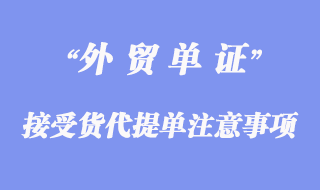 “外贸单证”

接受货代提单注意事项